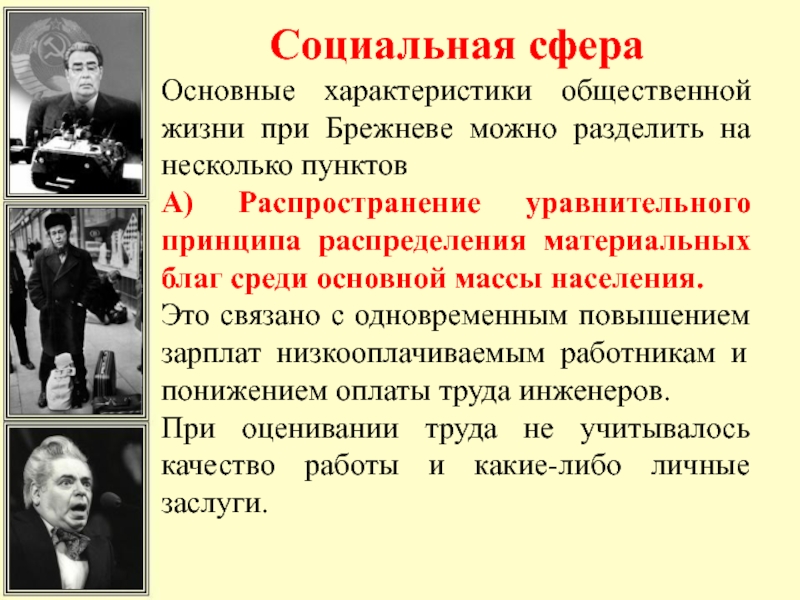 Социальная сфера

Основные характеристики общественной жизни при Брежневе можно разделить на несколько пунктов

А) Распространение уравнительного принципа распределения материальных благ среди основной массы населения.

Это связано с одновременным повышением зарплат низкооплачиваемым работникам и понижением оплаты труда инженеров.

При оценивании труда не учитывалось качество работы и какие-либо личные заслуги.